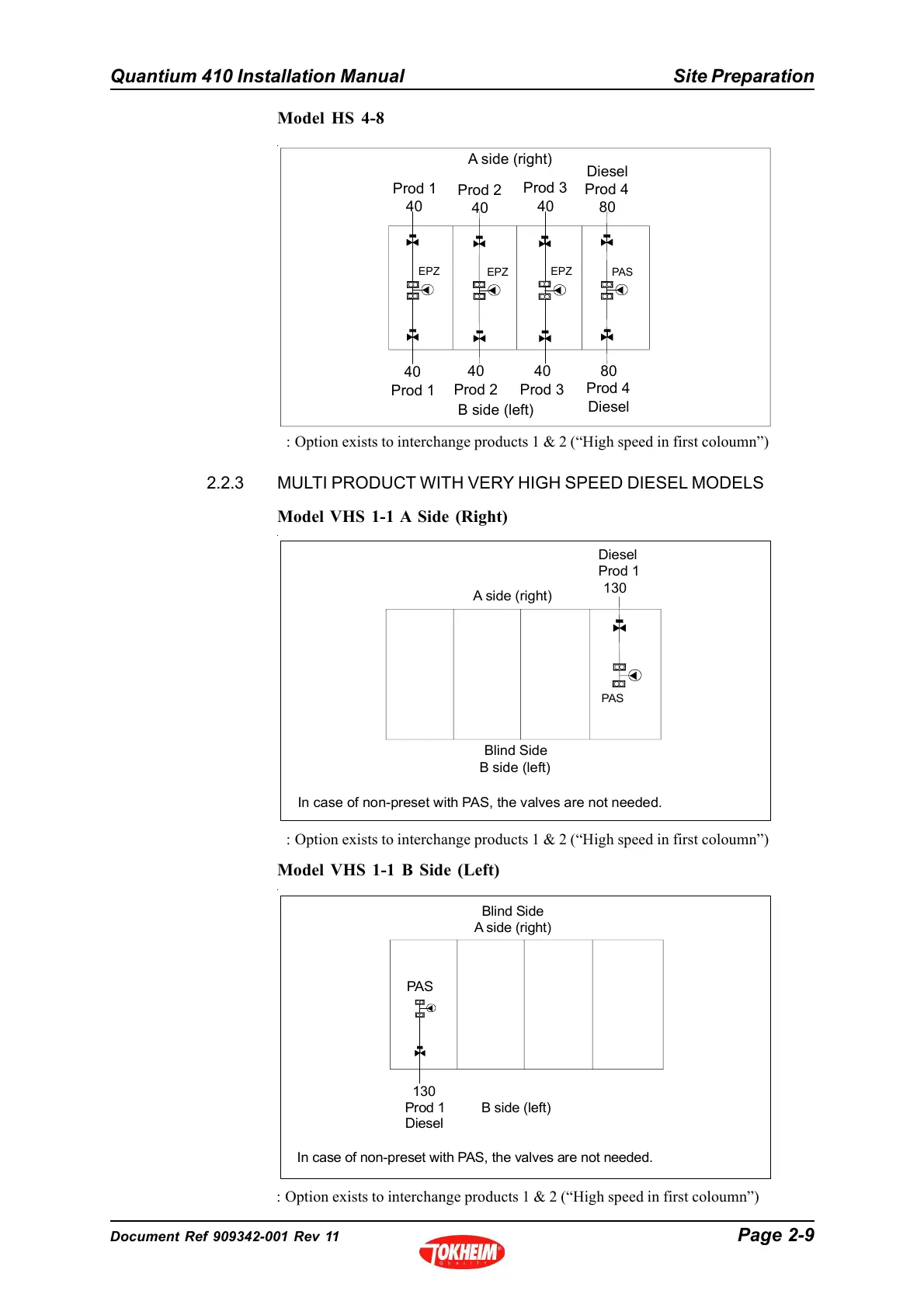 Quantium 410 Installation Manual

Site Preparation

Model HS 4-8

A side (right)

Prod 1
40

Prod 2
40

Prod 3
40

Diesel
Prod 4
80

EPZ

EPZ

EPZ

PAS

40
Prod 1

40
Prod 2

40
Prod 3

80
Prod 4
Diesel

B side (left)

: Option exists to interchange products 1 & 2 (“High speed in first coloumn”)

2.2.3 MULTI PRODUCT WITH VERY HIGH SPEED DIESEL MODELS

Model VHS 1-1 A Side (Right)

Diesel
Prod 1
130

A side (right)

PAS

Blind Side
B side (left)

In case of non-preset with PAS, the valves are not needed.

: Option exists to interchange products 1 & 2 (“High speed in first coloumn”)

Model VHS 1-1 B Side (Left)

Blind Side
A side (right)

PAS

130
Prod 1
Diesel

B side (left)

In case of non-preset with PAS, the valves are not needed.

: Option exists to interchange products 1 & 2 (“High speed in first coloumn”)

Document Ref 909342-001 Rev 11

TOKHEIM
QUALITY

Page 2-9